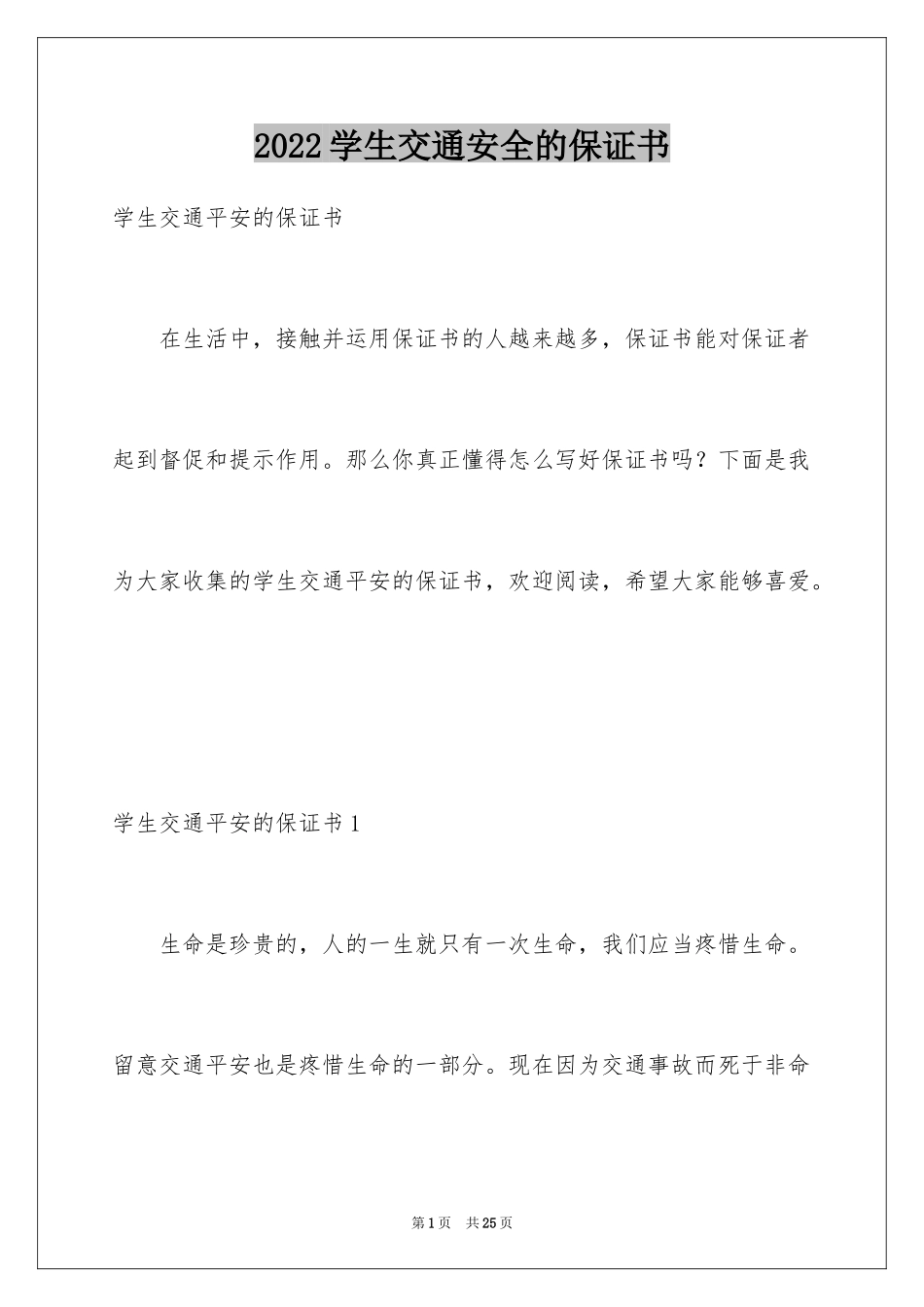 2022学生交通安全的保证书

学生交通平安的保证书

在生活中，接触并运用保证书的人越来越多，保证书能对保证者起到督促和提示作用。那么你真正懂得怎么写好保证书吗？下面是我为大家收集的学生交通平安的保证书，欢迎阅读，希望大家能够喜爱。

学生交通平安的保证书1

生命是珍贵的，人的一生就只有一次生命，我们应当疼惜生命。留意交通平安也是疼惜生命的一部分。现在因为交通事故而死于非命

第1页 共25页